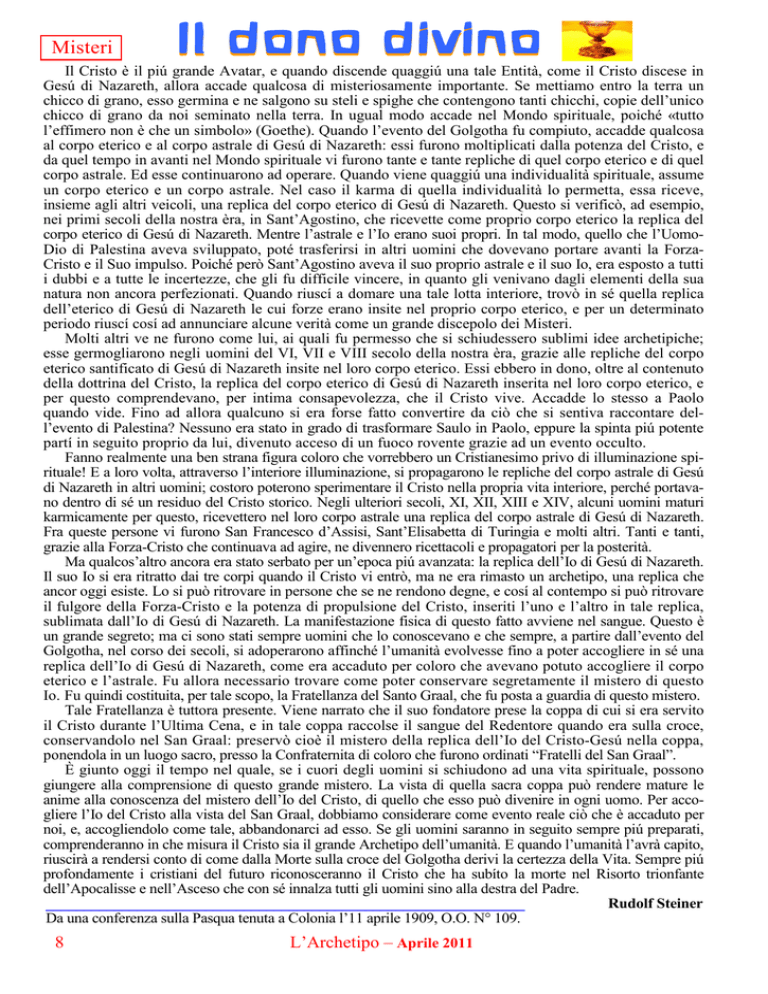 Misteri

Il dono divino

Il Cristo è il piú grande Avatar, e quando discende quaggiú una tale Entità, come il Cristo discese in Gesú di Nazareth, allora accade qualcosa di misteriosamente importante. Se mettiamo entro la terra un chicco di grano, esso germina e ne salgono su steli e spighe che contengono tanti chicchi, copie dell'unico chicco di grano da noi seminato nella terra. In ugual modo accade nel Mondo spirituale, poiché «tutto l'effimero non è che un simbolo» (Goethe). Quando l'evento del Golgotha fu compiuto, accadde qualcosa al corpo eterico e al corpo astrale di Gesú di Nazareth: essi furono moltiplicati dalla potenza del Cristo, e da quel tempo in avanti nel Mondo spirituale vi furono tante e tante repliche di quel corpo eterico e di quel corpo astrale. Ed esse continuarono ad operare. Quando viene quaggiú una individualità spirituale, assume un corpo eterico e un corpo astrale. Nel caso il karma di quella individualità lo permetta, essa riceve, insieme agli altri veicoli, una replica del corpo eterico di Gesú di Nazareth. Questo si verificò, ad esempio, nei primi secoli della nostra èra, in Sant'Agostino, che ricevette come proprio corpo eterico la replica del corpo eterico di Gesú di Nazareth. Mentre l'astrale e l'Io erano suoi propri. In tal modo, quello che l'Uomo-Dio di Palestina aveva sviluppato, poté trasferirsi in altri uomini che dovevano portare avanti la Forza-Cristo e il Suo impulso. Poiché però Sant'Agostino aveva il suo proprio astrale e il suo Io, era esposto a tutti i dubbi e a tutte le incertezze, che gli fu difficile vincere, in quanto gli venivano dagli elementi della sua natura non ancora perfezionati. Quando riuscí a domare una tale lotta interiore, trovò in sé quella replica dell'eterico di Gesú di Nazareth le cui forze erano insite nel proprio corpo eterico, e per un determinato periodo riuscí cosí ad annunciare alcune verità come un grande discepolo dei Misteri.

Molti altri ve ne furono come lui, ai quali fu permesso che si schiudessero sublimi idee archetipiche; esse germogliarono negli uomini del VI, VII e VIII secolo della nostra èra, grazie alle repliche del corpo eterico santificato di Gesú di Nazareth insite nel loro corpo eterico. Essi ebbero in dono, oltre al contenuto della dottrina del Cristo, la replica del corpo eterico di Gesú di Nazareth inserita nel loro corpo eterico, e per questo comprendevano, per intima consapevolezza, che il Cristo vive. Accadde lo stesso a Paolo quando vide. Fino ad allora qualcuno si era forse fatto convertire da ciò che si sentiva raccontare dell'evento di Palestina? Nessuno era stato in grado di trasformare Saulo in Paolo, eppure la spinta piú potente partí in seguito proprio da lui, divenuto acceso di un fuoco rovente grazie ad un evento occulto.

Fanno realmente una ben strana figura coloro che vorrebbero un Cristianesimo privo di illuminazione spirituale! E a loro volta, attraverso l'interiore illuminazione, si propagarono le repliche del corpo astrale di Gesú di Nazareth in altri uomini; costoro poterono sperimentare il Cristo nella propria vita interiore, perché portavano dentro di sé un residuo del Cristo storico. Negli ulteriori secoli, XI, XII, XIII e XIV, alcuni uomini maturi karmicamente per questo, ricevettero nel loro corpo astrale una replica del corpo astrale di Gesú di Nazareth. Fra queste persone vi furono San Francesco d'Assisi, Sant'Elisabetta di Turingia e molti altri. Tanti e tanti, grazie alla Forza-Cristo che continuava ad agire, ne divennero ricettacoli e propagatori per la posterità.

Ma qualcos'altro ancora era stato serbato per un'epoca piú avanzata: la replica dell'Io di Gesú di Nazareth. Il suo Io si era ritratto dai tre corpi quando il Cristo vi entrò, ma ne era rimasto un archetipo, una replica che ancor oggi esiste. Lo si può ritrovare in persone che se ne rendono degne, e cosí al contempo si può ritrovare il fulgore della Forza-Cristo e la potenza di propulsione del Cristo, inseriti l'uno e l'altro in tale replica, sublimata dall'Io di Gesú di Nazareth. La manifestazione fisica di questo fatto avviene nel sangue. Questo è un grande segreto; ma ci sono stati sempre uomini che lo conoscevano e che sempre, a partire dall'evento del Golgotha, nel corso dei secoli, si adoperarono affinché l'umanità evolvesse fino a poter accogliere in sé una replica dell'Io di Gesú di Nazareth, come era accaduto per coloro che avevano potuto accogliere il corpo eterico e l'astrale. Fu allora necessario trovare come poter conservare segretamente il mistero di questo Io. Fu quindi costituita, per tale scopo, la Fratellanza del Santo Graal, che fu posta a guardia di questo mistero.

Tale Fratellanza è tuttora presente. Viene narrato che il suo fondatore prese la coppa di cui si era servito il Cristo durante l'Ultima Cena, e in tale coppa raccolse il sangue del Redentore quando era sulla croce, conservandolo nel San Graal: preservò cioè il mistero della replica dell'Io del Cristo-Gesú nella coppa, ponendola in un luogo sacro, presso la Confraternita di coloro che furono ordinati "Fratelli del San Graal".

È giunto oggi il tempo nel quale, se i cuori degli uomini si schiudono ad una vita spirituale, possono giungere alla comprensione di questo grande mistero. La vista di quella sacra coppa può rendere mature le anime alla conoscenza del mistero dell'Io del Cristo, di quello che esso può divenire in ogni uomo. Per accogliere l'Io del Cristo alla vista del San Graal, dobbiamo considerare come evento reale ciò che è accaduto per noi, e, accogliendolo come tale, abbandonarci ad esso. Se gli uomini saranno in seguito sempre piú preparati, comprenderanno in che misura il Cristo sia il grande Archetipo dell'umanità. E quando l'umanità l'avrà capito, riuscirà a rendersi conto di come dalla Morte sulla croce del Golgotha derivi la certezza della Vita. Sempre piú profondamente i cristiani del futuro riconosceranno il Cristo che ha subíto la morte nel Risorto trionfante dell'Apocalisse e nell'Asceso che con sé innalza tutti gli uomini sino alla destra del Padre.

Rudolf Steiner

Da una conferenza sulla Pasqua tenuta a Colonia l'11 aprile 1909, O.O. N° 109.

8 L'Archetipo – Aprile 2011